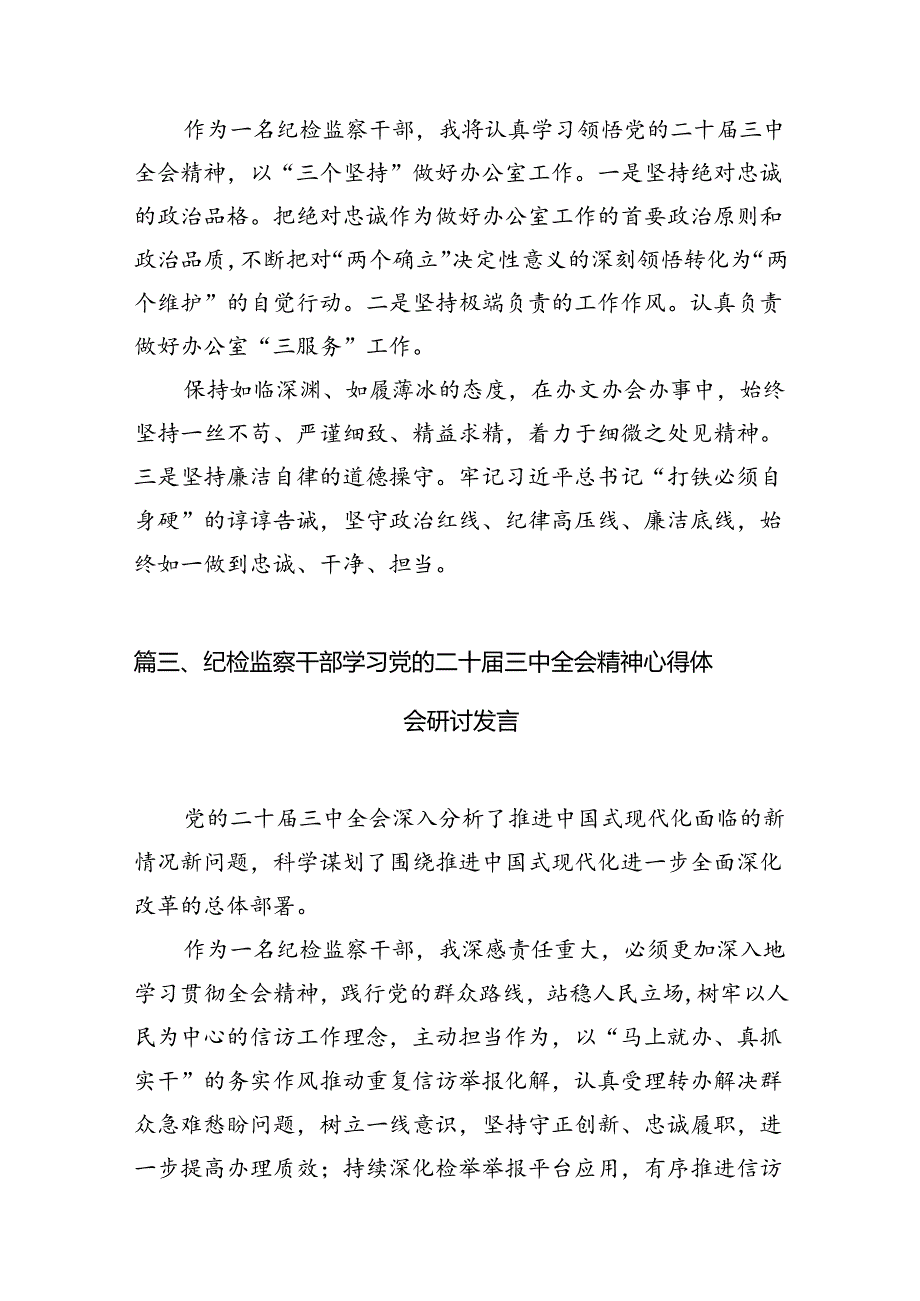 作为一名纪检监察干部，我将认真学习领悟党的二十届三中全会精神，以“三个坚持”做好办公室工作。一是坚持绝对忠诚的政治品格。把绝对忠诚作为做好办公室工作的首要政治原则和政治品质，不断把对“两个确立”决定性意义的深刻领悟转化为“两个维护”的自觉行动。二是坚持极端负责的工作作风。认真负责做好办公室“三服务”工作。

保持如临深渊、如履薄冰的态度，在办文办会办事中，始终坚持一丝不苟、严谨细致、精益求精，着力于细微之处见精神。三是坚持廉洁自律的道德操守。牢记习近平总书记“打铁必须自身硬”的谆谆告诫，坚守政治红线、纪律高压线、廉洁底线，始终如一做到忠诚、干净、担当。

篇三、纪检监察干部学习党的二十届三中全会精神心得体会研讨发言

党的二十届三中全会深入分析了推进中国式现代化面临的新情况新问题，科学谋划了围绕推进中国式现代化进一步全面深化改革的总体部署。

作为一名纪检监察干部，我深感责任重大，必须更加深入地学习贯彻全会精神，践行党的群众路线，站稳人民立场，树牢以人民为中心的信访工作理念，主动担当作为，以“马上就办、真抓实干”的务实作风推动重复信访举报化解，认真受理转办解决群众急难愁盼问题，树立一线意识，坚持守正创新、忠诚履职，进一步提高办理质效；持续深化检举举报平台应用，有序推进信访